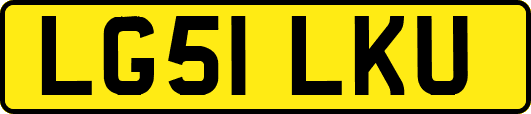 LG51 LKU